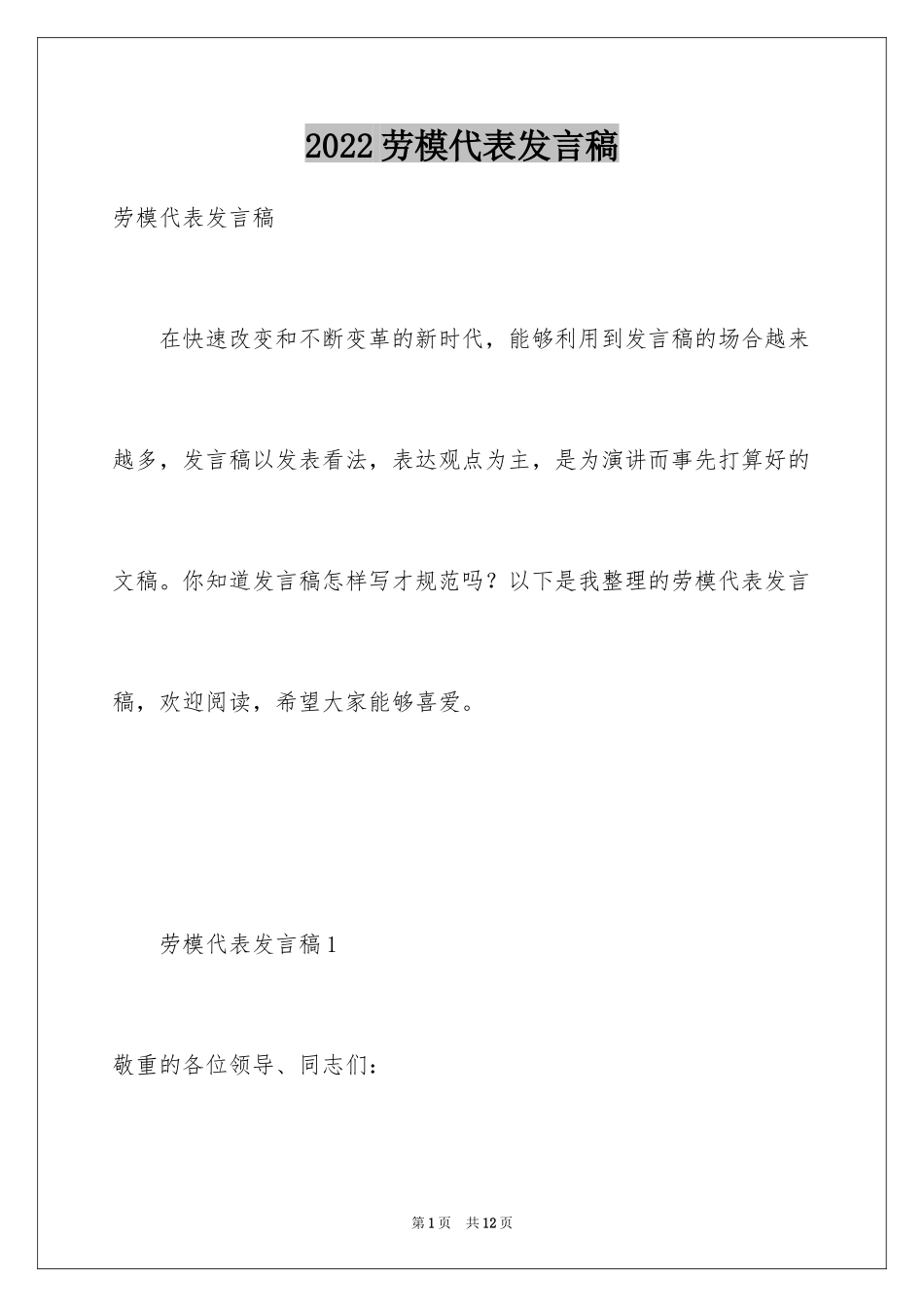 2022劳模代表发言稿

劳模代表发言稿

在快速改变和不断变革的新时代，能够利用到发言稿的场合越来越多，发言稿以发表看法，表达观点为主，是为演讲而事先打算好的文稿。你知道发言稿怎样写才规范吗？以下是我整理的劳模代表发言稿，欢迎阅读，希望大家能够喜爱。

劳模代表发言稿1

敬重的各位领导、同志们：

第1页 共12页